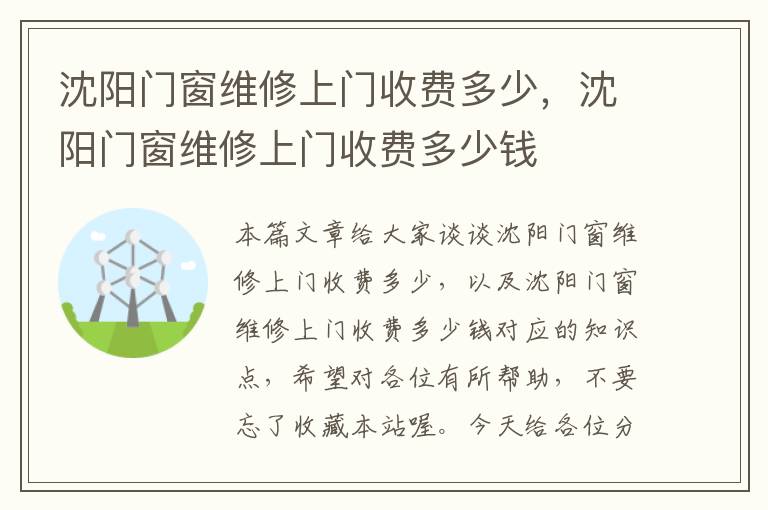 沈阳门窗维修上门收费多少，沈阳门窗维修上门收费多少钱

本篇文章给大家谈谈沈阳门窗维修上门收费多少，以及沈阳门窗维修上门收费多少钱对应的知识点，希望对各位有所帮助，不要忘了收藏本站喔。今天给各位分